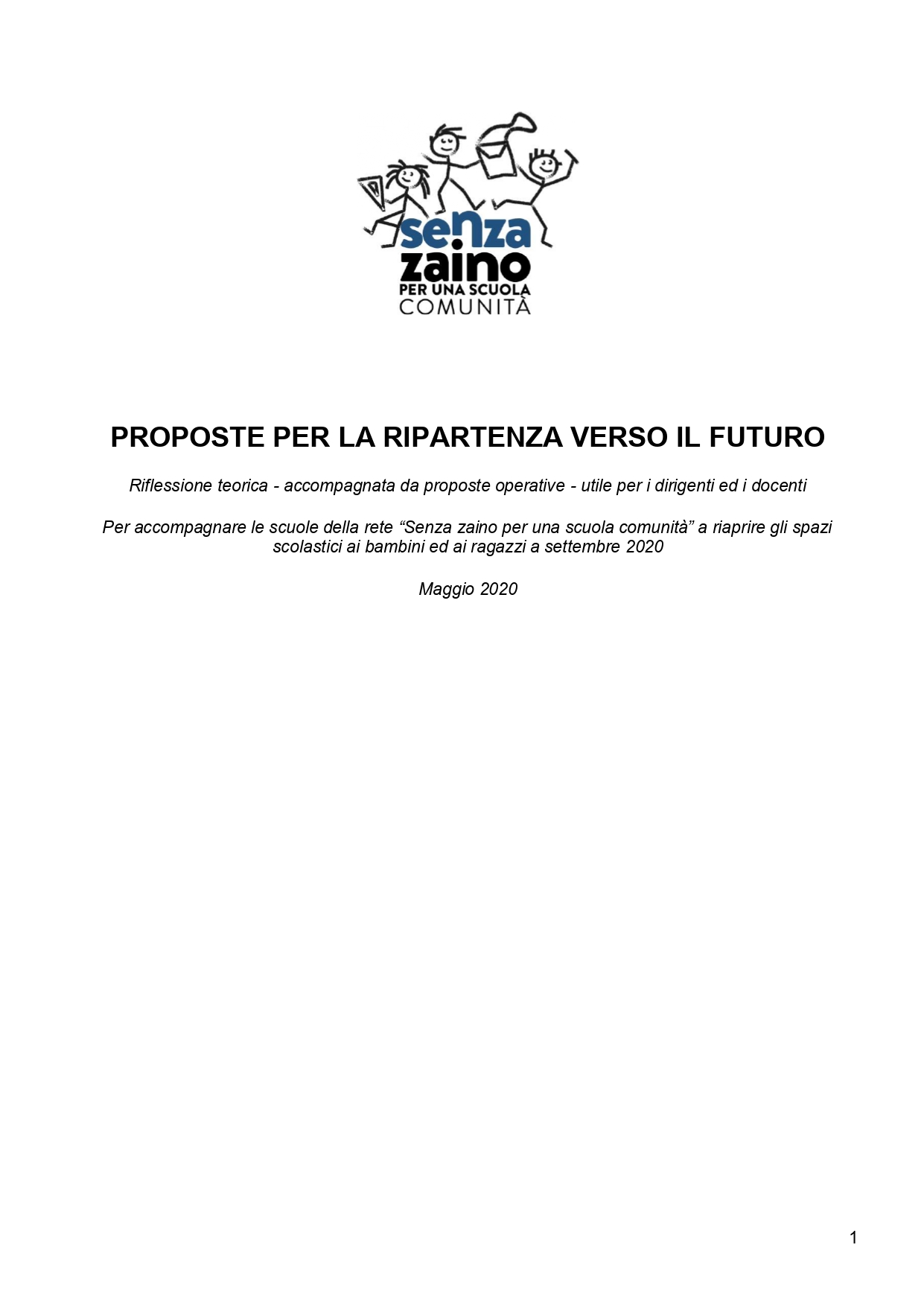 senza
zaino
PER UNA SCUOLA
COMUNITÀ

PROPOSTE PER LA RIPARTENZA VERSO IL FUTURO

Riflessione teorica - accompagnata da proposte operative - utile per i dirigenti ed i docenti

Per accompagnare le scuole della rete "Senza zaino per una scuola comunità" a riaprire gli spazi scolastici ai bambini ed ai ragazzi a settembre 2020

Maggio 2020

1